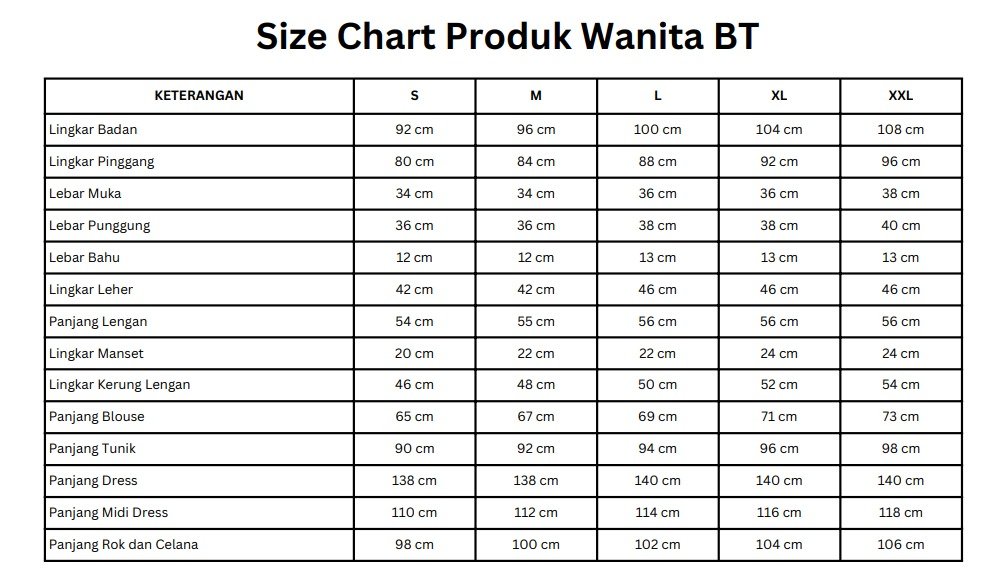 Size Chart Produk Wanita BT

| KETERANGAN | S | M | L | XL | XXL |
|---|---|---|---|---|---|
| Lingkar Badan | 92 cm | 96 cm | 100 cm | 104 cm | 108 cm |
| Lingkar Pinggang | 80 cm | 84 cm | 88 cm | 92 cm | 96 cm |
| Lebar Muka | 34 cm | 34 cm | 36 cm | 36 cm | 38 cm |
| Lebar Punggung | 36 cm | 36 cm | 38 cm | 38 cm | 40 cm |
| Lebar Bahu | 12 cm | 12 cm | 13 cm | 13 cm | 13 cm |
| Lingkar Leher | 42 cm | 42 cm | 46 cm | 46 cm | 46 cm |
| Panjang Lengan | 54 cm | 55 cm | 56 cm | 56 cm | 56 cm |
| Lingkar Manset | 20 cm | 22 cm | 22 cm | 24 cm | 24 cm |
| Lingkar Kerung Lengan | 46 cm | 48 cm | 50 cm | 52 cm | 54 cm |
| Panjang Blouse | 65 cm | 67 cm | 69 cm | 71 cm | 73 cm |
| Panjang Tunik | 90 cm | 92 cm | 94 cm | 96 cm | 98 cm |
| Panjang Dress | 138 cm | 138 cm | 140 cm | 140 cm | 140 cm |
| Panjang Midi Dress | 110 cm | 112 cm | 114 cm | 116 cm | 118 cm |
| Panjang Rok dan Celana | 98 cm | 100 cm | 102 cm | 104 cm | 106 cm |